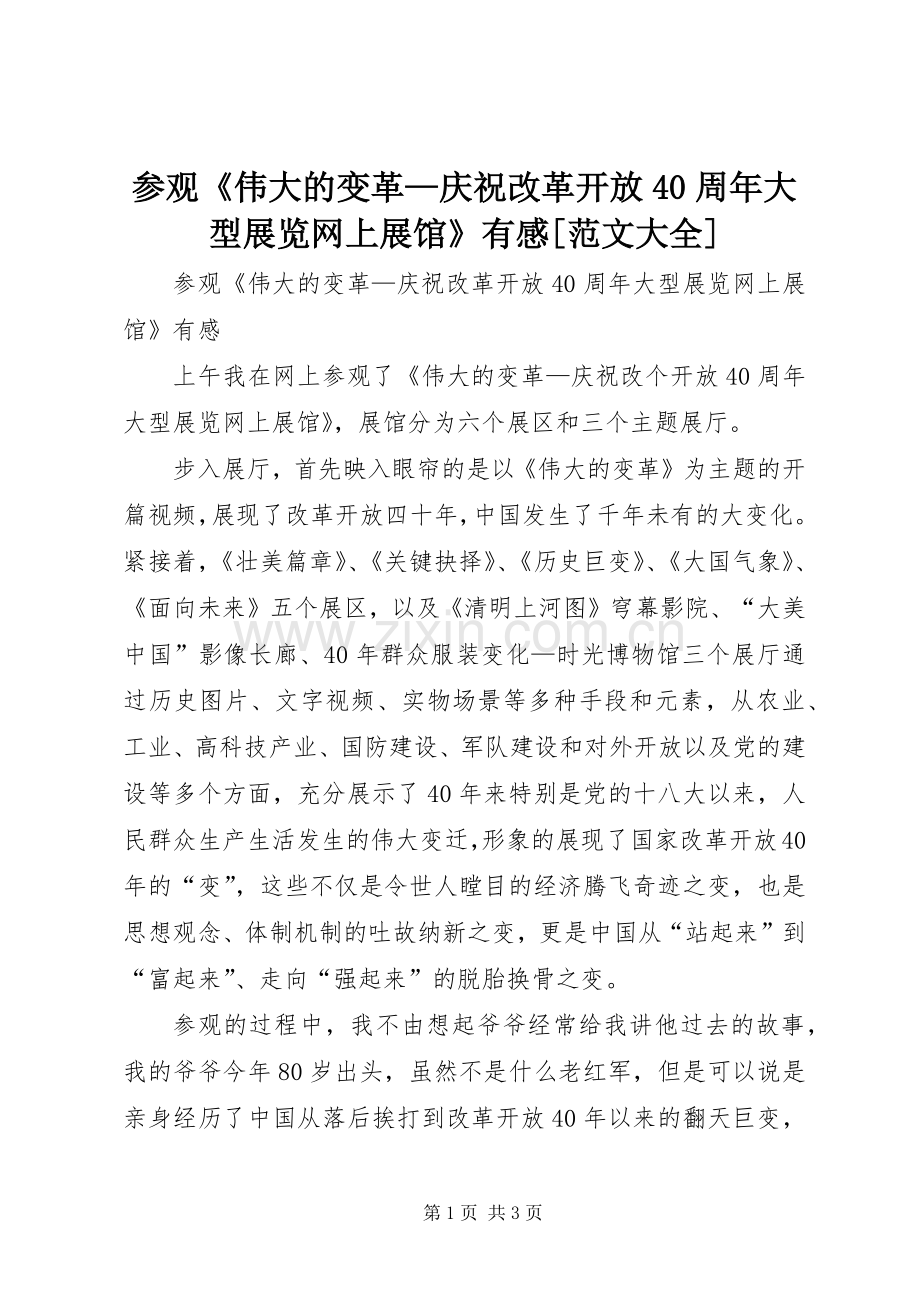 参观《伟大的变革—庆祝改革开放40周年大型展览网上展馆》有感[范文大全]

参观《伟大的变革—庆祝改革开放40周年大型展览网上展馆》有感

上午我在网上参观了《伟大的变革—庆祝改个开放40周年大型展览网上展馆》，展馆分为六个展区和三个主题展厅。

步入展厅，首先映入眼帘的是以《伟大的变革》为主题的开篇视频，展现了改革开放四十年，中国发生了千年未有的大变化。紧接着，《壮美篇章》、《关键抉择》、《历史巨变》、《大国气象》、《面向未来》五个展区，以及《清明上河图》穹幕影院、“大美中国”影像长廊、40年群众服装变化—时光博物馆三个展厅通过历史图片、文字视频、实物场景等多种手段和元素，从农业、工业、高科技产业、国防建设、军队建设和对外开放以及党的建设等多个方面，充分展示了40年来特别是党的十八大以来，人民群众生产生活发生的伟大变迁，形象的展现了国家改革开放40年的“变”，这些不仅是令世人瞠目的经济腾飞奇迹之变，也是思想观念、体制机制的吐故纳新之变，更是中国从“站起来”到“富起来”、走向“强起来”的脱胎换骨之变。

参观的过程中，我不由想起爷爷经常给我讲他过去的故事，我的爷爷今年80岁出头，虽然不是什么老红军，但是可以说是亲身经历了中国从落后挨打到改革开放40年以来的翻天巨变，

www.zixin.com.cn

第1页 共3页